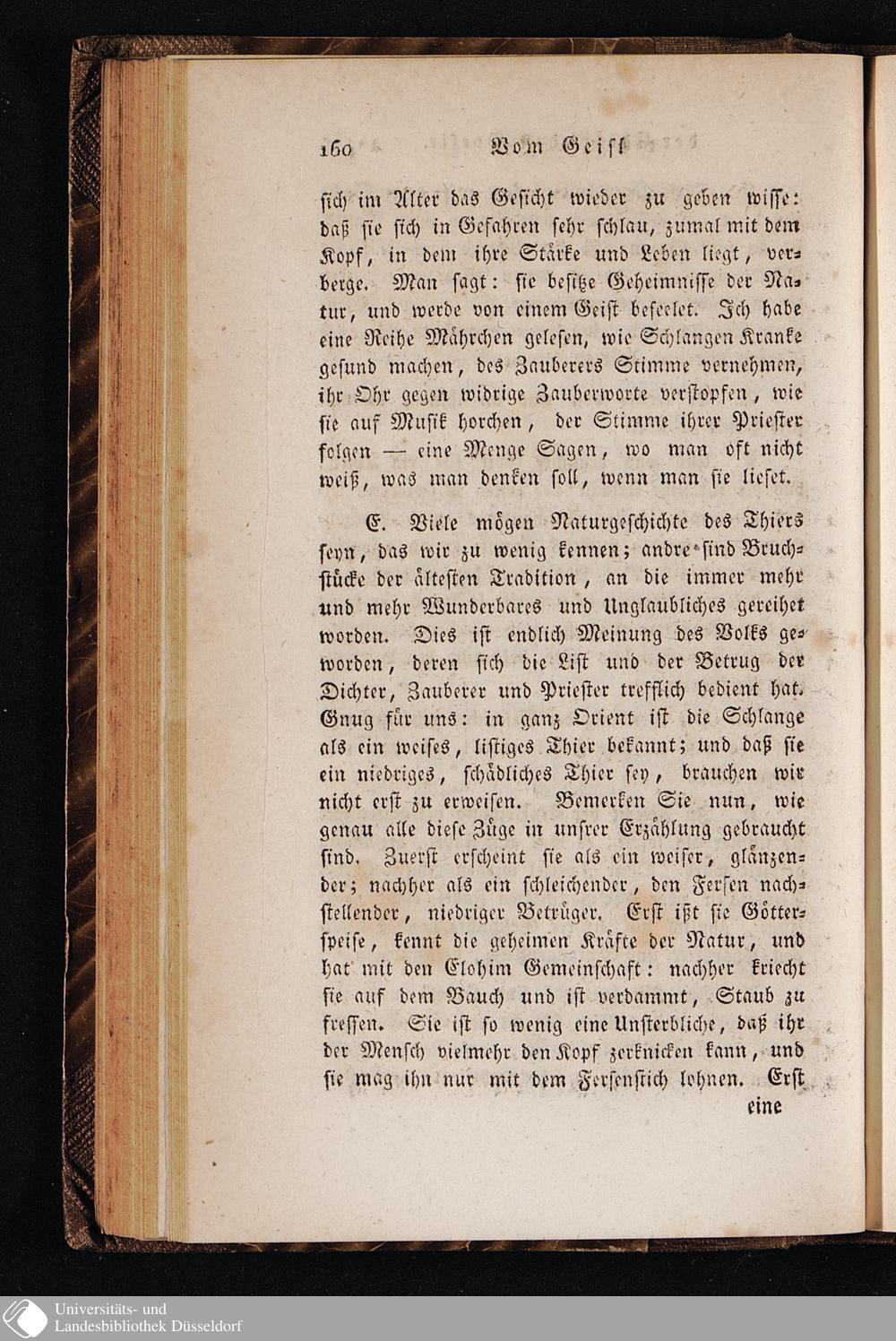 160 Vom Geist

sich im Alter das Gesicht wieder zu geben wisse: daß sie sich in Gefahren sehr schlau, zumal mit dem Kopf, in dem ihre Stärke und Leben liegt, verberge. Man sagt: sie besitze Geheimnisse der Natur, und werde von einem Geist beseelet. Ich habe eine Reihe Mährchen gelesen, wie Schlangen Kranke gesund machen, des Zauberers Stimme vernehmen, ihr Ohr gegen widrige Zauberworte verstopfen, wie sie auf Musik horchen, der Stimme ihrer Priester folgen — eine Menge Sagen, wo man oft nicht weiß, was man denken soll, wenn man sie lieset.

E. Viele mögen Naturgeschichte des Thiers seyn, das wir zu wenig kennen; andre sind Bruchstücke der ältesten Tradition, an die immer mehr und mehr Wunderbares und Unglaubliches gereihet worden. Dies ist endlich Meinung des Volks geworden, deren sich die List und der Betrug der Dichter, Zauberer und Priester trefflich bedient hat. Gnug für uns: in ganz Orient ist die Schlange als ein weises, listiges Thier bekannt; und daß sie ein niedriges, schädliches Thier sey, brauchen wir nicht erst zu erweisen. Bemerken Sie nun, wie genau alle diese Züge in unsrer Erzählung gebraucht sind. Zuerst erscheint sie als ein weiser, glänzender; nachher als ein schleichender, den Fersen nachstellender, niedriger Betrüger. Erst ißt sie Götterspeise, kennt die geheimen Kräfte der Natur, und hat mit den Elohim Gemeinschaft: nachher kriecht sie auf dem Bauch und ist verdammt, Staub zu fressen. Sie ist so wenig eine Unsterbliche, daß ihr der Mensch vielmehr den Kopf zerknicken kann, und sie mag ihn nur mit dem Fersenstich lohnen. Erst eine

Universitäts- und Landesbibliothek Düsseldorf